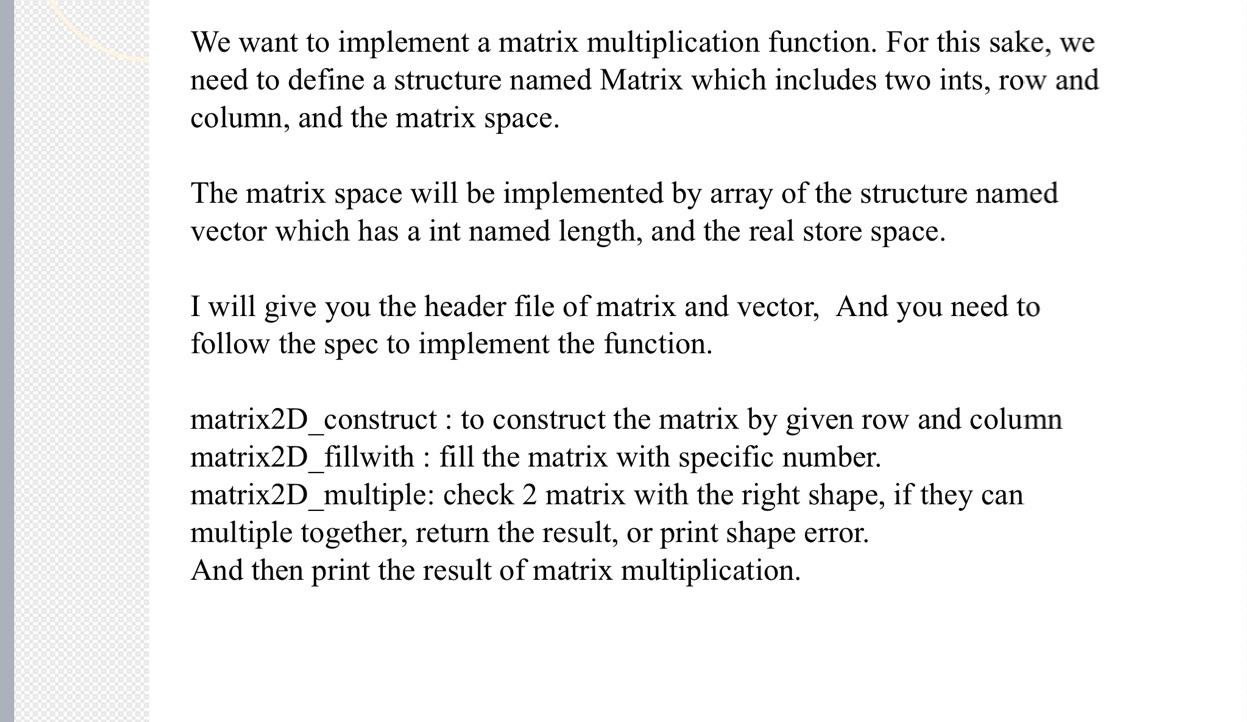 We want to implement a matrix multiplication function. For this sake, we need to define a structure named Matrix which includes two ints, row and column, and the matrix space.

The matrix space will be implemented by array of the structure named vector which has a int named length, and the real store space.

I will give you the header file of matrix and vector,  And you need to follow the spec to implement the function.

matrix2D_construct : to construct the matrix by given row and column
matrix2D_fillwith : fill the matrix with specific number.
matrix2D_multiple: check 2 matrix with the right shape, if they can multiple together, return the result, or print shape error.
And then print the result of matrix multiplication.